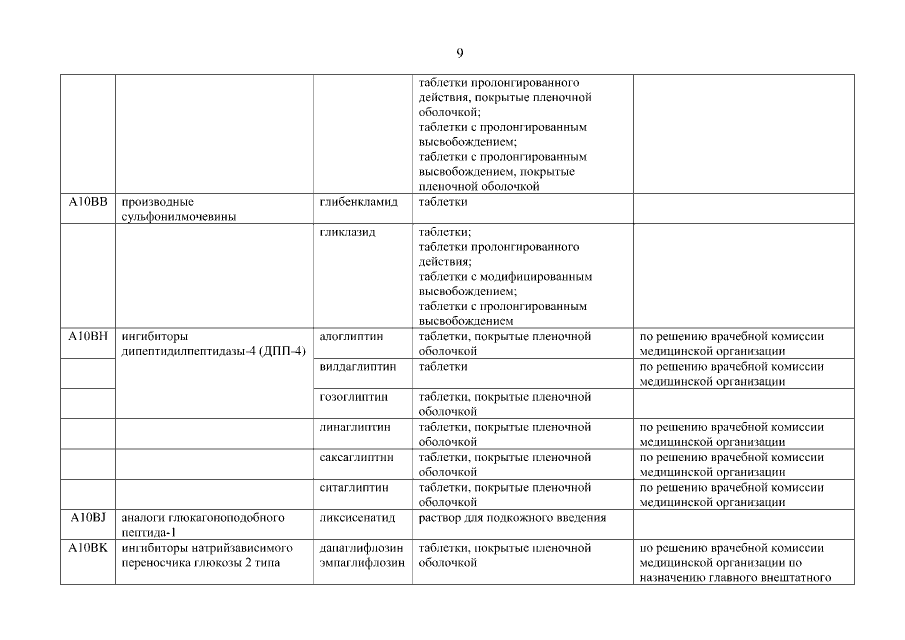 9

| | | | | |
|---|---|---|---|---|
| | | | таблетки пролонгированного действия, покрытые пленочной оболочкой; таблетки с пролонгированным высвобождением; таблетки с пролонгированным высвобождением, покрытые пленочной оболочкой | |
| A10BB | производные сульфонилмочевины | глибенкламид | таблетки | |
| | | гликлазид | таблетки; таблетки пролонгированного действия; таблетки с модифицированным высвобождением; таблетки с пролонгированным высвобождением | |
| A10BH | ингибиторы дипептидилпептидазы-4 (ДПП-4) | алоглиптин | таблетки, покрытые пленочной оболочкой | по решению врачебной комиссии медицинской организации |
| | | вилдаглиптин | таблетки | по решению врачебной комиссии медицинской организации |
| | | гозоглиптин | таблетки, покрытые пленочной оболочкой | |
| | | линаглиптин | таблетки, покрытые пленочной оболочкой | по решению врачебной комиссии медицинской организации |
| | | саксаглиптин | таблетки, покрытые пленочной оболочкой | по решению врачебной комиссии медицинской организации |
| | | ситаглиптин | таблетки, покрытые пленочной оболочкой | по решению врачебной комиссии медицинской организации |
| A10BJ | аналоги глюкагоноподобного пептида-1 | ликсисенатид | раствор для подкожного введения | |
| A10BK | ингибиторы натрийзависимого переносчика глюкозы 2 типа | дапаглифлозин эмпаглифлозин | таблетки, покрытые пленочной оболочкой | по решению врачебной комиссии медицинской организации по назначению главного внештатного |